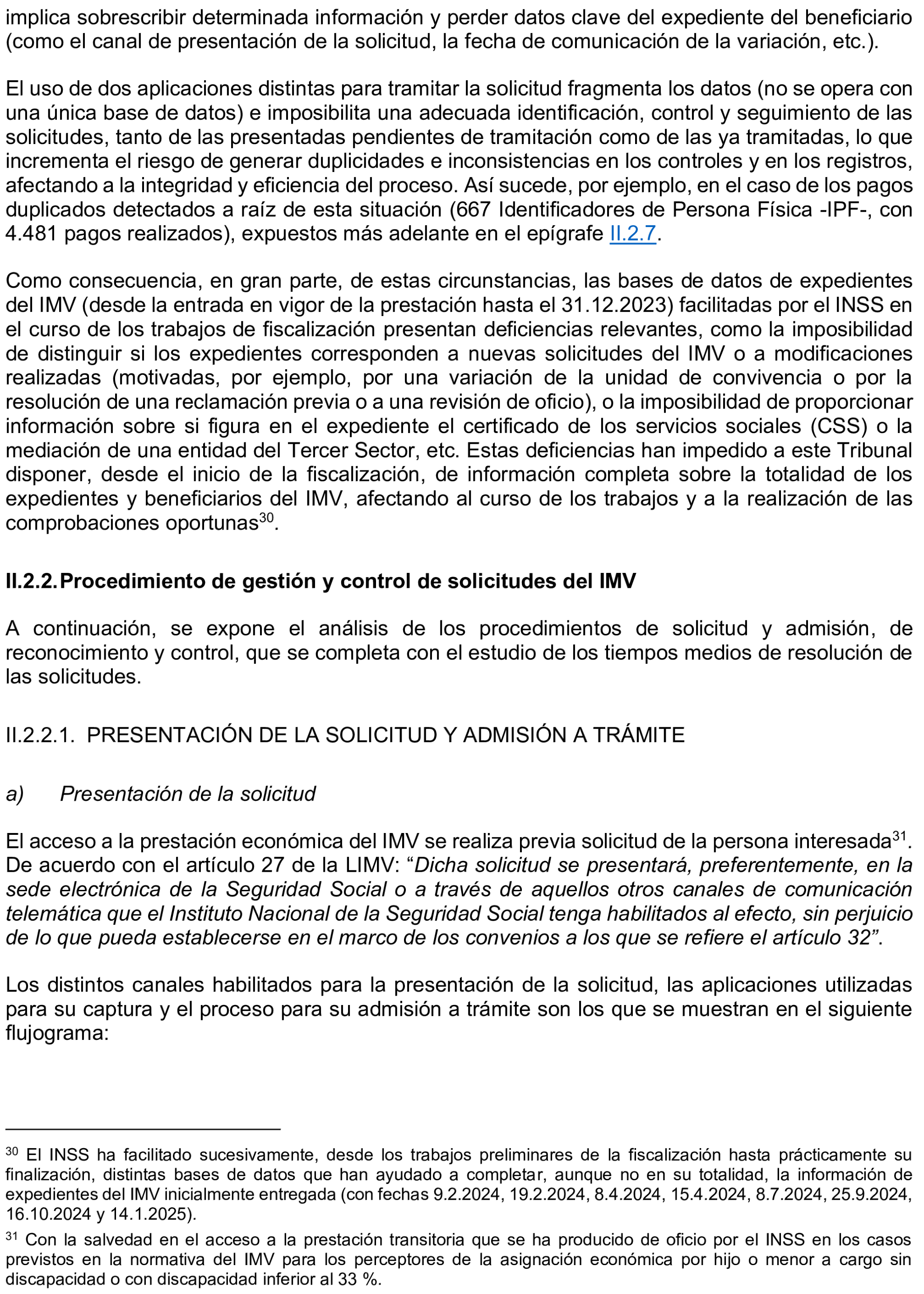 implica sobrescribir determinada información y perder datos clave del expediente del beneficiario (como el canal de presentación de la solicitud, la fecha de comunicación de la variación, etc.).

El uso de dos aplicaciones distintas para tramitar la solicitud fragmenta los datos (no se opera con una única base de datos) e imposibilita una adecuada identificación, control y seguimiento de las solicitudes, tanto de las presentadas pendientes de tramitación como de las ya tramitadas, lo que incrementa el riesgo de generar duplicidades e inconsistencias en los controles y en los registros, afectando a la integridad y eficiencia del proceso. Así sucede, por ejemplo, en el caso de los pagos duplicados detectados a raíz de esta situación (667 Identificadores de Persona Física -IPF-, con 4.481 pagos realizados), expuestos más adelante en el epígrafe II.2.7.

Como consecuencia, en gran parte, de estas circunstancias, las bases de datos de expedientes del IMV (desde la entrada en vigor de la prestación hasta el 31.12.2023) facilitadas por el INSS en el curso de los trabajos de fiscalización presentan deficiencias relevantes, como la imposibilidad de distinguir si los expedientes corresponden a nuevas solicitudes del IMV o a modificaciones realizadas (motivadas, por ejemplo, por una variación de la unidad de convivencia o por la resolución de una reclamación previa o a una revisión de oficio), o la imposibilidad de proporcionar información sobre si figura en el expediente el certificado de los servicios sociales (CSS) o la mediación de una entidad del Tercer Sector, etc. Estas deficiencias han impedido a este Tribunal disponer, desde el inicio de la fiscalización, de información completa sobre la totalidad de los expedientes y beneficiarios del IMV, afectando al curso de los trabajos y a la realización de las comprobaciones oportunas$^{30}$.

II.2.2. Procedimiento de gestión y control de solicitudes del IMV

A continuación, se expone el análisis de los procedimientos de solicitud y admisión, de reconocimiento y control, que se completa con el estudio de los tiempos medios de resolución de las solicitudes.

II.2.2.1. PRESENTACIÓN DE LA SOLICITUD Y ADMISIÓN A TRÁMITE

a) Presentación de la solicitud

El acceso a la prestación económica del IMV se realiza previa solicitud de la persona interesada$^{31}$. De acuerdo con el artículo 27 de la LIMV: "Dicha solicitud se presentará, preferentemente, en la sede electrónica de la Seguridad Social o a través de aquellos otros canales de comunicación telemática que el Instituto Nacional de la Seguridad Social tenga habilitados al efecto, sin perjuicio de lo que pueda establecerse en el marco de los convenios a los que se refiere el artículo 32".

Los distintos canales habilitados para la presentación de la solicitud, las aplicaciones utilizadas para su captura y el proceso para su admisión a trámite son los que se muestran en el siguiente flujograma:

$^{30}$ El INSS ha facilitado sucesivamente, desde los trabajos preliminares de la fiscalización hasta prácticamente su finalización, distintas bases de datos que han ayudado a completar, aunque no en su totalidad, la información de expedientes del IMV inicialmente entregada (con fechas 9.2.2024, 19.2.2024, 8.4.2024, 15.4.2024, 8.7.2024, 25.9.2024, 16.10.2024 y 14.1.2025).

$^{31}$ Con la salvedad en el acceso a la prestación transitoria que se ha producido de oficio por el INSS en los casos previstos en la normativa del IMV para los perceptores de la asignación económica por hijo o menor a cargo sin discapacidad o con discapacidad inferior al 33 %.